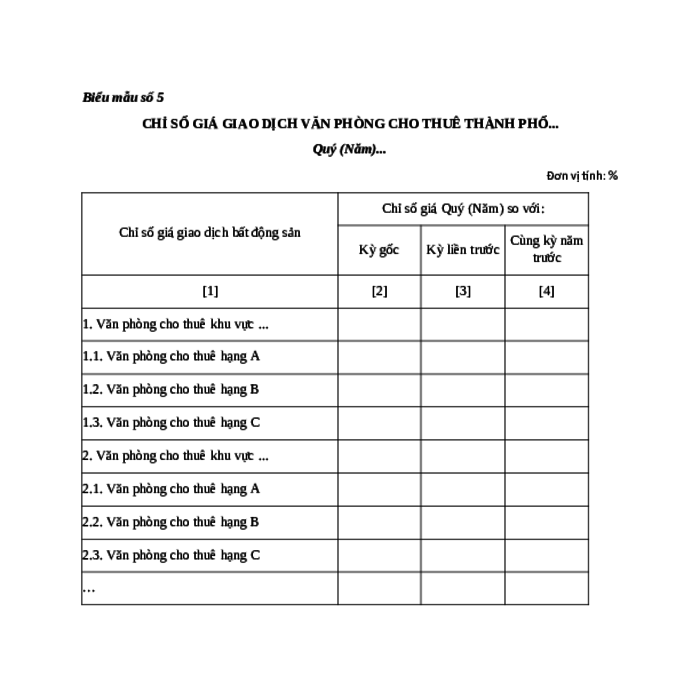 Biểu mẫu số 5

CHỈ SỐ GIÁ GIAO DỊCH VĂN PHÒNG CHO THUÊ THÀNH PHỐ...

Quý (Năm)...

Đơn vị tính: %

| Chỉ số giá giao dịch bất động sản | Chỉ số giá Quý (Năm) so với: | | |
|---|---|---|---|
| | Kỳ gốc | Kỳ liền trước | Cùng kỳ năm trước |
| [1] | [2] | [3] | [4] |
| 1. Văn phòng cho thuê khu vực ... | | | |
| 1.1. Văn phòng cho thuê hạng A | | | |
| 1.2. Văn phòng cho thuê hạng B | | | |
| 1.3. Văn phòng cho thuê hạng C | | | |
| 2. Văn phòng cho thuê khu vực ... | | | |
| 2.1. Văn phòng cho thuê hạng A | | | |
| 2.2. Văn phòng cho thuê hạng B | | | |
| 2.3. Văn phòng cho thuê hạng C | | | |
| ... | | | |